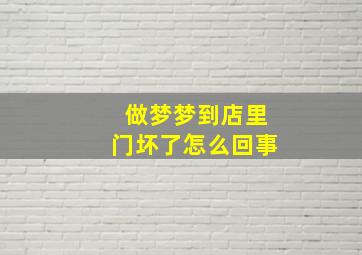 做梦梦到店里
门坏了怎么回事